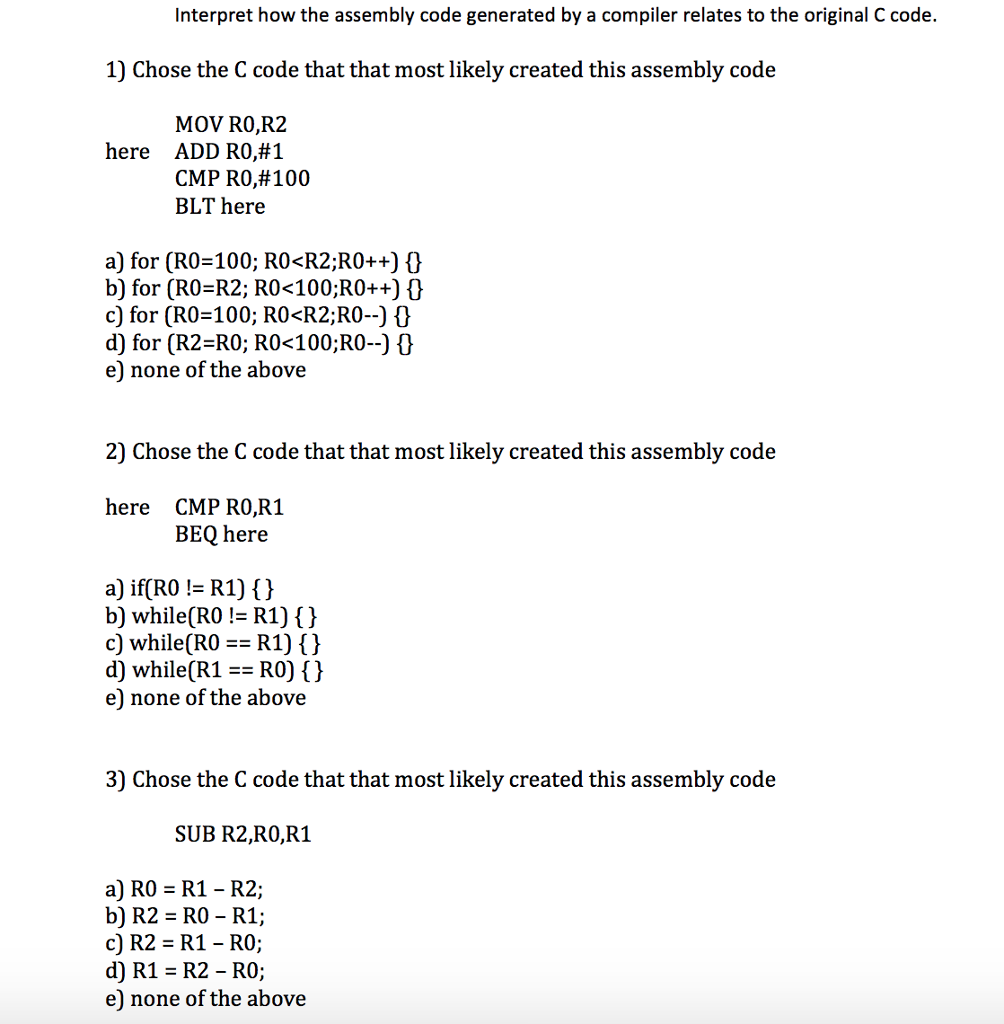 Interpret how the assembly code generated by a compiler relates to the original C code.

1) Chose the C code that that most likely created this assembly code

MOV R0,R2
here ADD R0,#1
CMP R0,#100
BLT here

a) for (R0=100; R0<R2;R0++) {}
b) for (R0=R2; R0<100;R0++) {}
c) for (R0=100; R0<R2;R0--) {}
d) for (R2=R0; R0<100;R0--) {}
e) none of the above

2) Chose the C code that that most likely created this assembly code

here CMP R0,R1
BEQ here

a) if(R0 != R1) { }
b) while(R0 != R1) { }
c) while(R0 == R1) { }
d) while(R1 == R0) { }
e) none of the above

3) Chose the C code that that most likely created this assembly code

SUB R2,R0,R1

a) R0 = R1 – R2;
b) R2 = R0 – R1;
c) R2 = R1 – R0;
d) R1 = R2 – R0;
e) none of the above